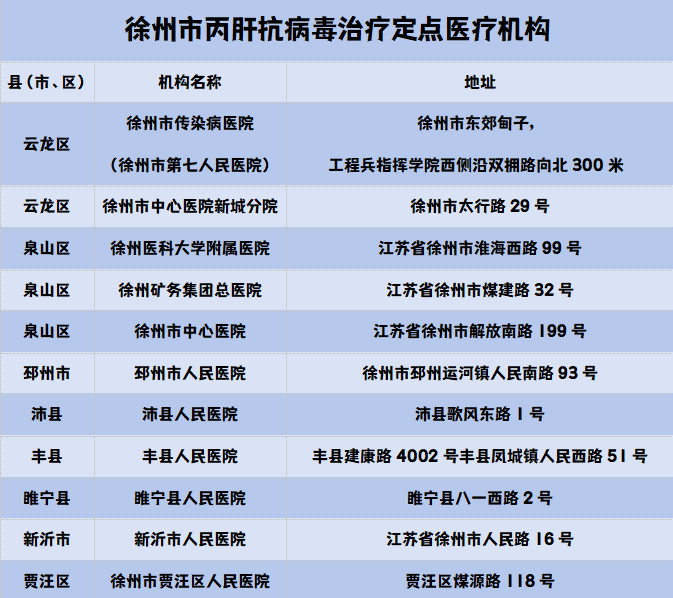 徐州市丙肝抗病毒治疗定点医疗机构

| 县(市、区) | 机构名称 | 地址 |
|---|---|---|
| 云龙区 | 徐州市传染病医院(徐州市第七人民医院) | 徐州市东郊甸子,工程兵指挥学院西侧沿双拥路向北300米 |
| 云龙区 | 徐州市中心医院新城分院 | 徐州市太行路29号 |
| 泉山区 | 徐州医科大学附属医院 | 江苏省徐州市淮海西路99号 |
| 泉山区 | 徐州矿务集团总医院 | 江苏省徐州市煤建路32号 |
| 泉山区 | 徐州市中心医院 | 江苏省徐州市解放南路199号 |
| 邳州市 | 邳州市人民医院 | 徐州市邳州运河镇人民南路93号 |
| 沛县 | 沛县人民医院 | 沛县歌风东路1号 |
| 丰县 | 丰县人民医院 | 丰县建康路4002号丰县凤城镇人民西路51号 |
| 睢宁县 | 睢宁县人民医院 | 睢宁县八一西路2号 |
| 新沂市 | 新沂市人民医院 | 江苏省徐州市人民路16号 |
| 贾汪区 | 徐州市贾汪区人民医院 | 贾汪区煤源路118号 |